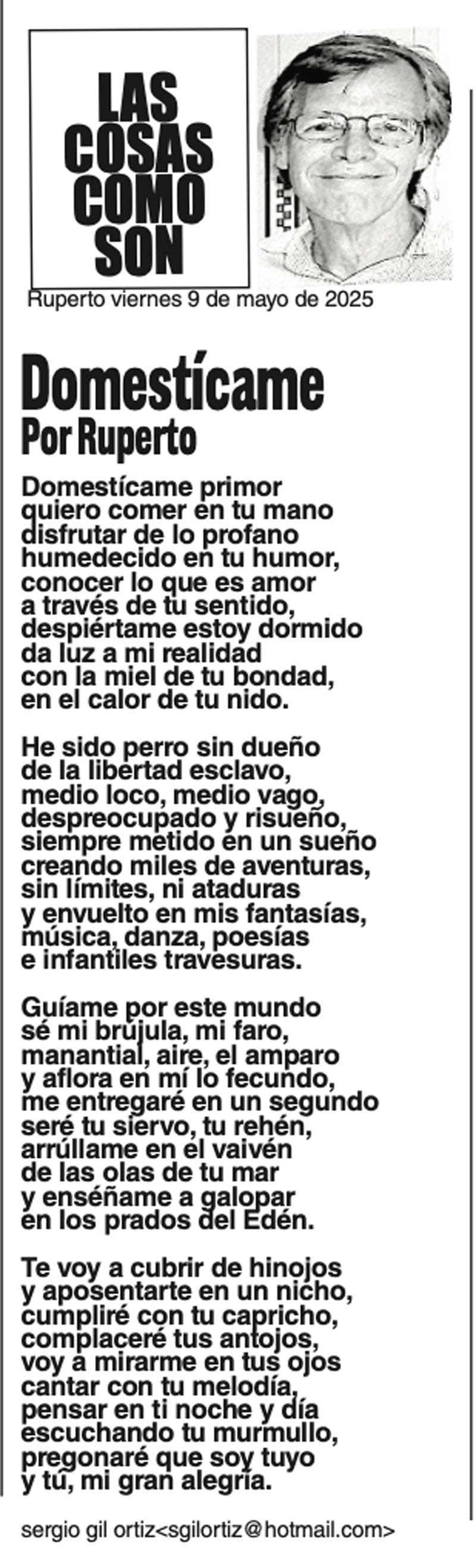 LAS
COSAS
COMO
SON

Ruperto viernes 9 de mayo de 2025

Domestícame
Por Ruperto

Domestícame primor
quiero comer en tu mano
disfrutar de lo profano
humedecido en tu humor,
conocer lo que es amor
a través de tu sentido,
despiértame estoy dormido
da luz a mi realidad
con la miel de tu bondad,
en el calor de tu nido.

He sido perro sin dueño
de la libertad esclavo,
medio loco, medio vago,
despreocupado y risueño,
siempre metido en un sueño
creando miles de aventuras,
sin límites, ni ataduras
y envuelto en mis fantasías,
música, danza, poesías
e infantiles travesuras.

Guíame por este mundo
sé mi brújula, mi faro,
manantial, aire, el amparo
y aflora en mí lo fecundo,
me entregaré en un segundo
seré tu siervo, tu rehén,
arrúllame en el vaivén
de las olas de tu mar
y enséñame a galopar
en los prados del Edén.

Te voy a cubrir de hinojos
y aposentarte en un nicho,
cumpliré con tu capricho,
complaceré tus antojos,
voy a mirarme en tus ojos
cantar con tu melodía,
pensar en ti noche y día
escuchando tu murmullo,
pregonaré que soy tuyo
y tú, mi gran alegría.

sergio gil ortiz<sgilortiz@hotmail.com>